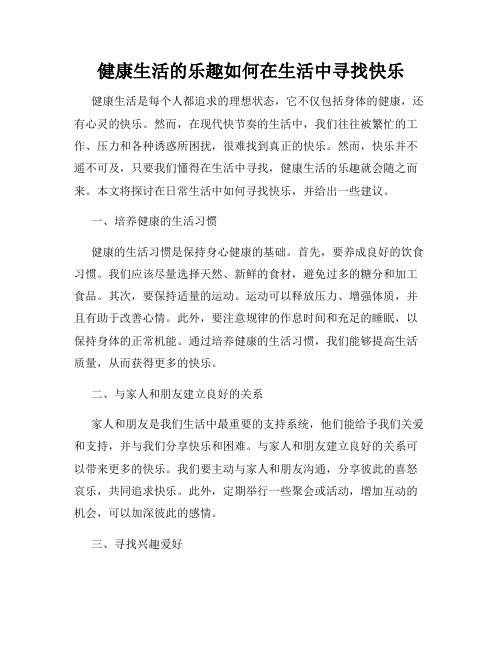 健康生活的乐趣如何在生活中寻找快乐

健康生活是每个人都追求的理想状态，它不仅包括身体的健康，还有心灵的快乐。然而，在现代快节奏的生活中，我们往往被繁忙的工作、压力和各种诱惑所困扰，很难找到真正的快乐。然而，快乐并不遥不可及，只要我们懂得在生活中寻找，健康生活的乐趣就会随之而来。本文将探讨在日常生活中如何寻找快乐，并给出一些建议。

一、培养健康的生活习惯

健康的生活习惯是保持身心健康的基础。首先，要养成良好的饮食习惯。我们应该尽量选择天然、新鲜的食材，避免过多的糖分和加工食品。其次，要保持适量的运动。运动可以释放压力、增强体质，并且有助于改善心情。此外，要注意规律的作息时间和充足的睡眠，以保持身体的正常机能。通过培养健康的生活习惯，我们能够提高生活质量，从而获得更多的快乐。

二、与家人和朋友建立良好的关系

家人和朋友是我们生活中最重要的支持系统，他们能给予我们关爱和支持，并与我们分享快乐和困难。与家人和朋友建立良好的关系可以带来更多的快乐。我们要主动与家人和朋友沟通，分享彼此的喜怒哀乐，共同追求快乐。此外，定期举行一些聚会或活动，增加互动的机会，可以加深彼此的感情。

三、寻找兴趣爱好